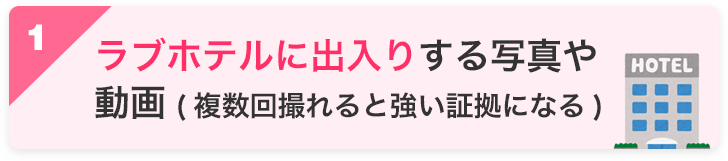 1

ラブホテルに出入りする写真や動画 ( 複数回撮れると強い証拠になる )

HOTEL